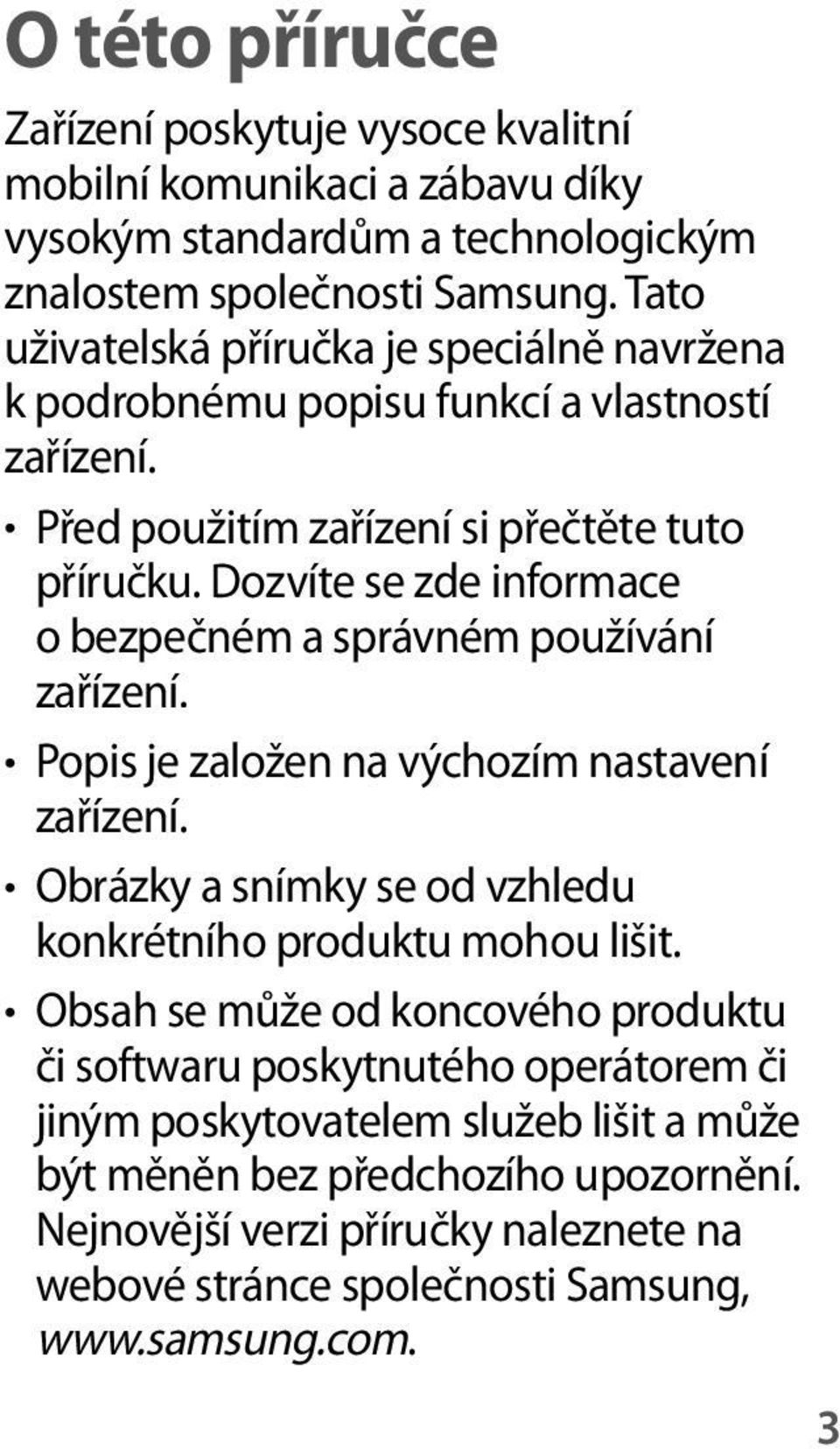 O této příručce

Zařízení poskytuje vysoce kvalitní mobilní komunikaci a zábavu díky vysokým standardům a technologickým znalostem společnosti Samsung. Tato uživatelská příručka je speciálně navržena k podrobnému popisu funkcí a vlastností zařízení.

• Před použitím zařízení si přečtěte tuto příručku. Dozvíte se zde informace o bezpečném a správném používání zařízení.

• Popis je založen na výchozím nastavení zařízení.

• Obrázky a snímky se od vzhledu konkrétního produktu mohou lišit.

• Obsah se může od koncového produktu či softwaru poskytnutého operátorem či jiným poskytovatelem služeb lišit a může být měněn bez předchozího upozornění. Nejnovější verzi příručky naleznete na webové stránce společnosti Samsung, www.samsung.com.

3